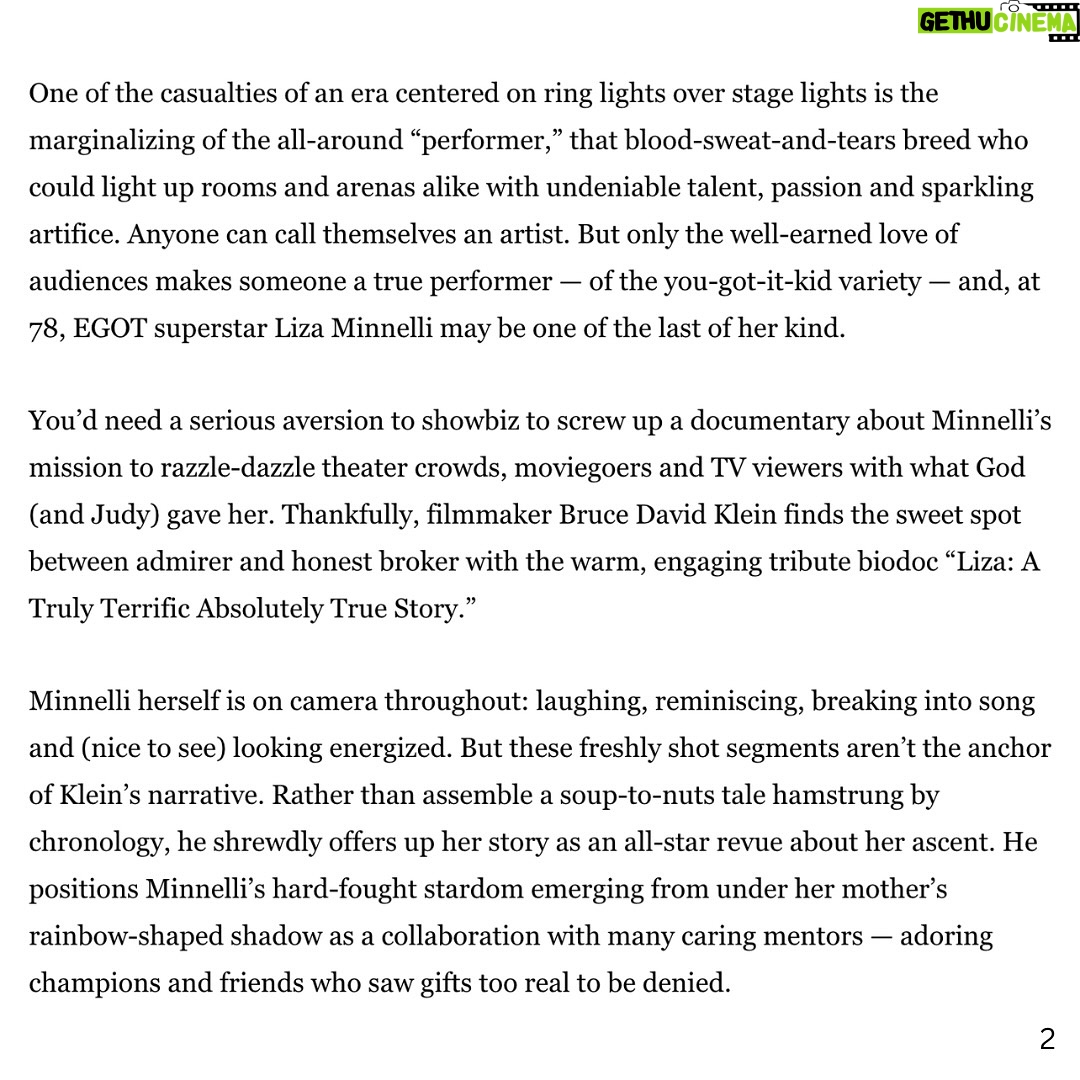 GETHU CINEMA

One of the casualties of an era centered on ring lights over stage lights is the marginalizing of the all-around “performer,” that blood-sweat-and-tears breed who could light up rooms and arenas alike with undeniable talent, passion and sparkling artifice. Anyone can call themselves an artist. But only the well-earned love of audiences makes someone a true performer — of the you-got-it-kid variety — and, at 78, EGOT superstar Liza Minnelli may be one of the last of her kind.

You’d need a serious aversion to showbiz to screw up a documentary about Minnelli’s mission to razzle-dazzle theater crowds, moviegoers and TV viewers with what God (and Judy) gave her. Thankfully, filmmaker Bruce David Klein finds the sweet spot between admirer and honest broker with the warm, engaging tribute biodoc “Liza: A Truly Terrific Absolutely True Story.”

Minnelli herself is on camera throughout: laughing, reminiscing, breaking into song and (nice to see) looking energized. But these freshly shot segments aren’t the anchor of Klein’s narrative. Rather than assemble a soup-to-nuts tale hamstrung by chronology, he shrewdly offers up her story as an all-star revue about her ascent. He positions Minnelli’s hard-fought stardom emerging from under her mother’s rainbow-shaped shadow as a collaboration with many caring mentors — adoring champions and friends who saw gifts too real to be denied.

2